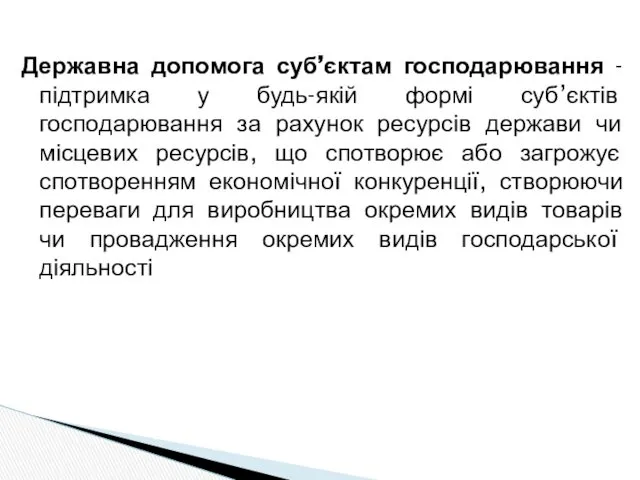 Державна допомога суб’єктам господарювання - підтримка у будь-якій формі суб’єктів господарювання за рахунок ресурсів держави чи місцевих ресурсів, що спотворює або загрожує спотворенням економічної конкуренції, створюючи переваги для виробництва окремих видів товарів чи провадження окремих видів господарської діяльності